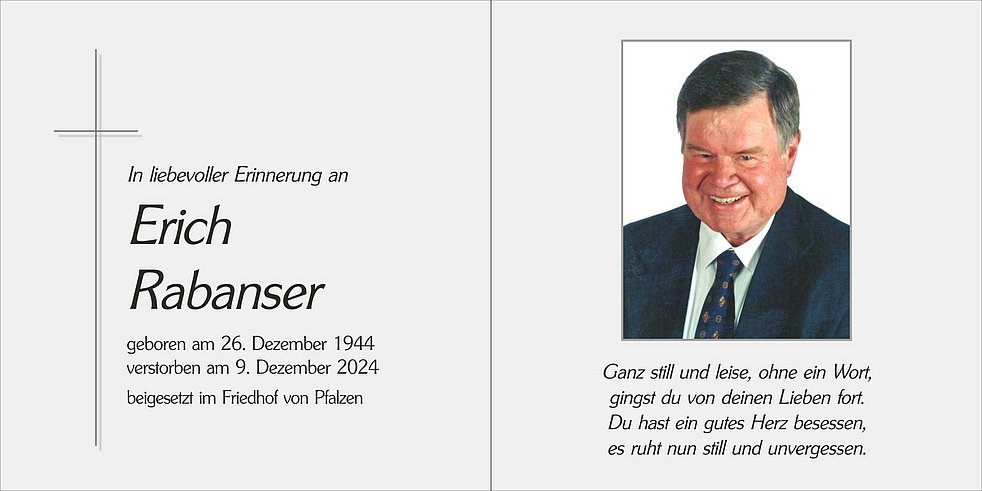 In liebevoller Erinnerung an

Erich
Rabanser

geboren am 26. Dezember 1944
verstorben am 9. Dezember 2024

beigesetzt im Friedhof von Pfalzen

Ganz still und leise, ohne ein Wort,
gingst du von deinen Lieben fort.
Du hast ein gutes Herz besessen,
es ruht nun still und unvergessen.